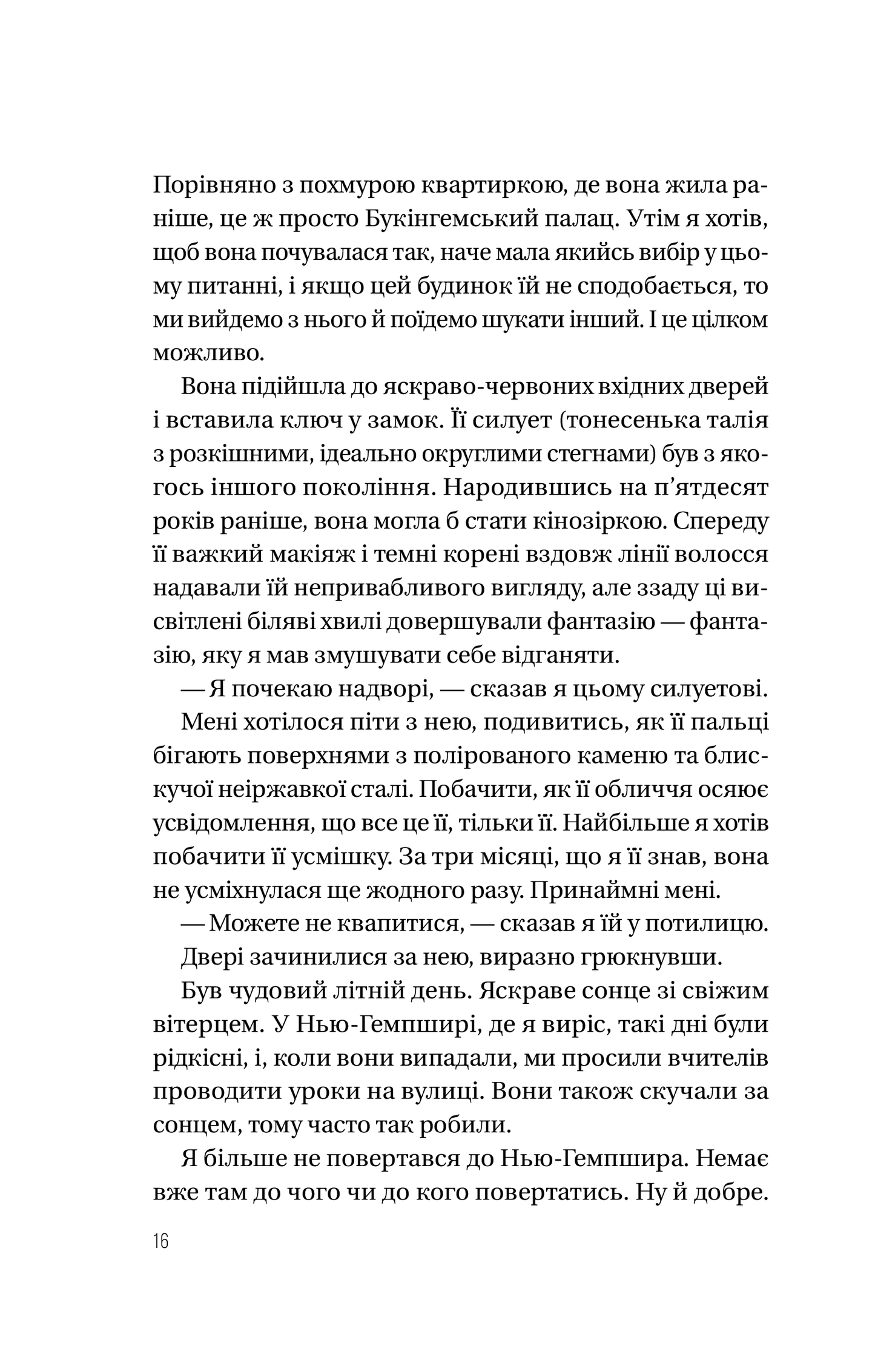 Порівняно з похмурою квартиркою, де вона жила раніше, це ж просто Букінгемський палац. Утім я хотів, щоб вона почувалася так, наче мала якийсь вибір у цьому питанні, і якщо цей будинок їй не сподобається, то ми вийдемо з нього й поїдемо шукати інший. І це цілком можливо.

Вона підійшла до яскраво-червоних вхідних дверей і вставила ключ у замок. Її силует (тонесенька талія з розкішними, ідеально округлими стегнами) був з якогось іншого покоління. Народившись на п'ятдесят років раніше, вона могла б стати кінозіркою. Спереду її важкий макіяж і темні корені вздовж лінії волосся надавали їй непривабливого вигляду, але ззаду ці висвітлені біляві хвилі довершували фантазію — фантазію, яку я мав змушувати себе відганяти.

— Я почекаю надворі, — сказав я цьому силуетові.

Мені хотілося піти з нею, подивитись, як її пальці бігають поверхнями з полірованого каменю та блискучої неіржавкої сталі. Побачити, як її обличчя осяює усвідомлення, що все це її, тільки її. Найбільше я хотів побачити її усмішку. За три місяці, що я її знав, вона не усміхнулася ще жодного разу. Принаймні мені.

— Можете не квапитися, — сказав я їй у потилицю.

Двері зачинилися за нею, виразно грюкнувши.

Був чудовий літній день. Яскраве сонце зі свіжим вітерцем. У Нью-Гемпширі, де я виріс, такі дні були рідкісні, і, коли вони випадали, ми просили вчителів проводити уроки на вулиці. Вони також скучали за сонцем, тому часто так робили.

Я більше не повертався до Нью-Гемпшира. Немає вже там до чого чи до кого повертатись. Ну й добре.

16